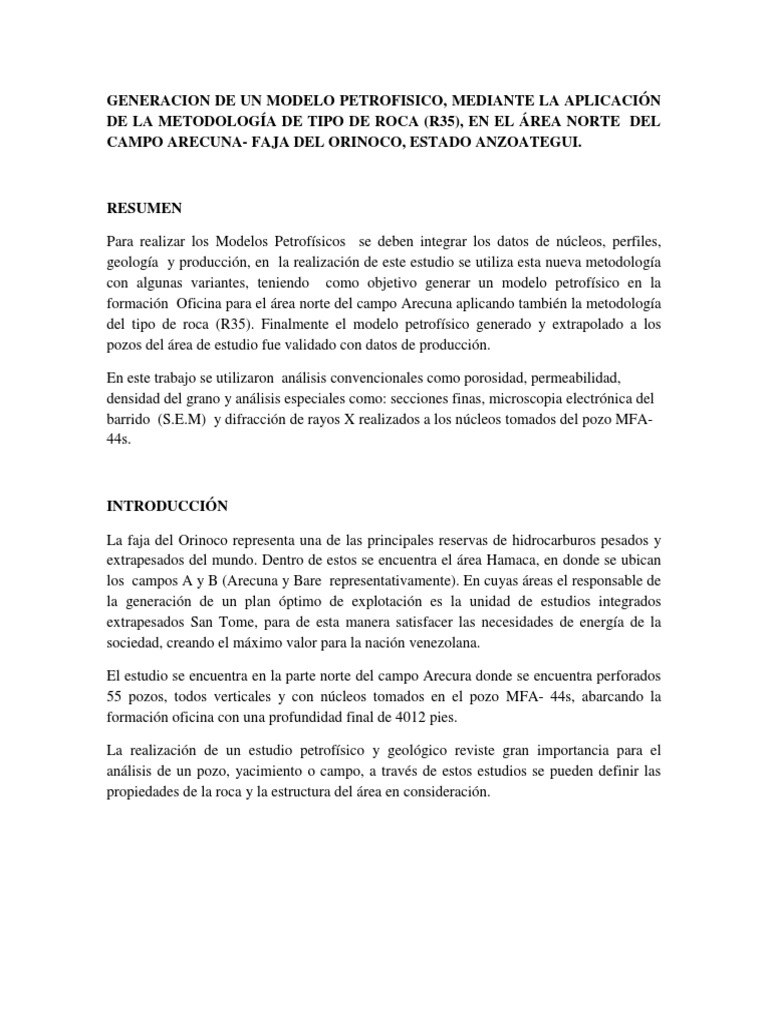 GENERACION DE UN MODELO PETROFISICO, MEDIANTE LA APLICACIÓN DE LA METODOLOGÍA DE TIPO DE ROCA (R35), EN EL ÁREA NORTE DEL CAMPO ARECUNA- FAJA DEL ORINOCO, ESTADO ANZOATEGUI.

RESUMEN

Para realizar los Modelos Petrofísicos se deben integrar los datos de núcleos, perfiles, geología y producción, en la realización de este estudio se utiliza esta nueva metodología con algunas variantes, teniendo como objetivo generar un modelo petrofísico en la formación Oficina para el área norte del campo Arecuna aplicando también la metodología del tipo de roca (R35). Finalmente el modelo petrofísico generado y extrapolado a los pozos del área de estudio fue validado con datos de producción.

En este trabajo se utilizaron análisis convencionales como porosidad, permeabilidad, densidad del grano y análisis especiales como: secciones finas, microscopia electrónica del barrido (S.E.M) y difracción de rayos X realizados a los núcleos tomados del pozo MFA-44s.

INTRODUCCIÓN

La faja del Orinoco representa una de las principales reservas de hidrocarburos pesados y extrapesados del mundo. Dentro de estos se encuentra el área Hamaca, en donde se ubican los campos A y B (Arecuna y Bare representativamente). En cuyas áreas el responsable de la generación de un plan óptimo de explotación es la unidad de estudios integrados extrapesados San Tome, para de esta manera satisfacer las necesidades de energía de la sociedad, creando el máximo valor para la nación venezolana.

El estudio se encuentra en la parte norte del campo Arecura donde se encuentra perforados 55 pozos, todos verticales y con núcleos tomados en el pozo MFA- 44s, abarcando la formación oficina con una profundidad final de 4012 pies.

La realización de un estudio petrofísico y geológico reviste gran importancia para el análisis de un pozo, yacimiento o campo, a través de estos estudios se pueden definir las propiedades de la roca y la estructura del área en consideración.